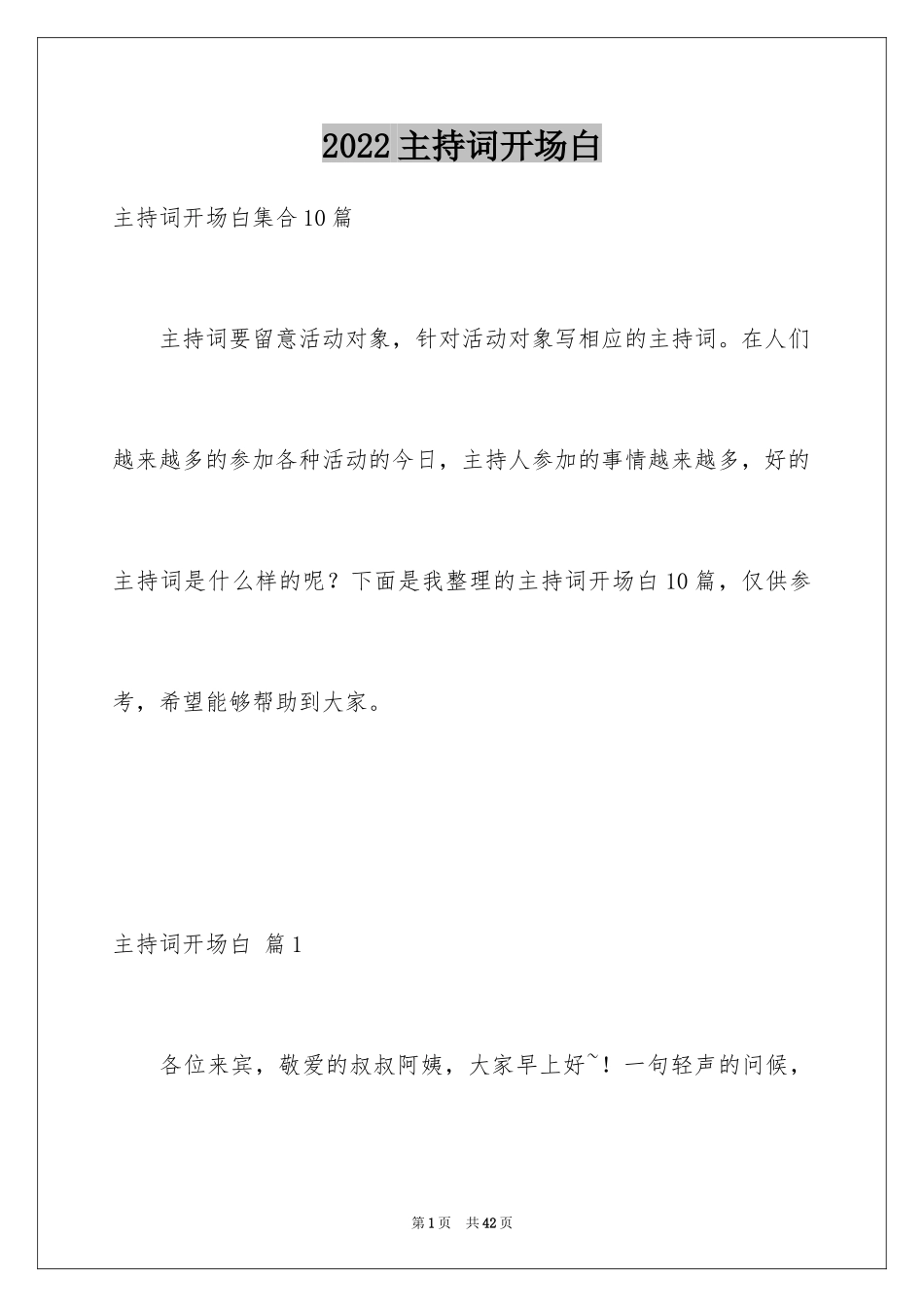 2022 主持词开场白

主持词开场白集合 10 篇

主持词要留意活动对象，针对活动对象写相应的主持词。在人们越来越多的参加各种活动的今日，主持人参加的事情越来越多，好的主持词是什么样的呢？下面是我整理的主持词开场白 10 篇，仅供参考，希望能够帮助到大家。

主持词开场白 篇 1

各位来宾，敬爱的叔叔阿姨，大家早上好~！一句轻声的问候，

第 1 页 共 42 页